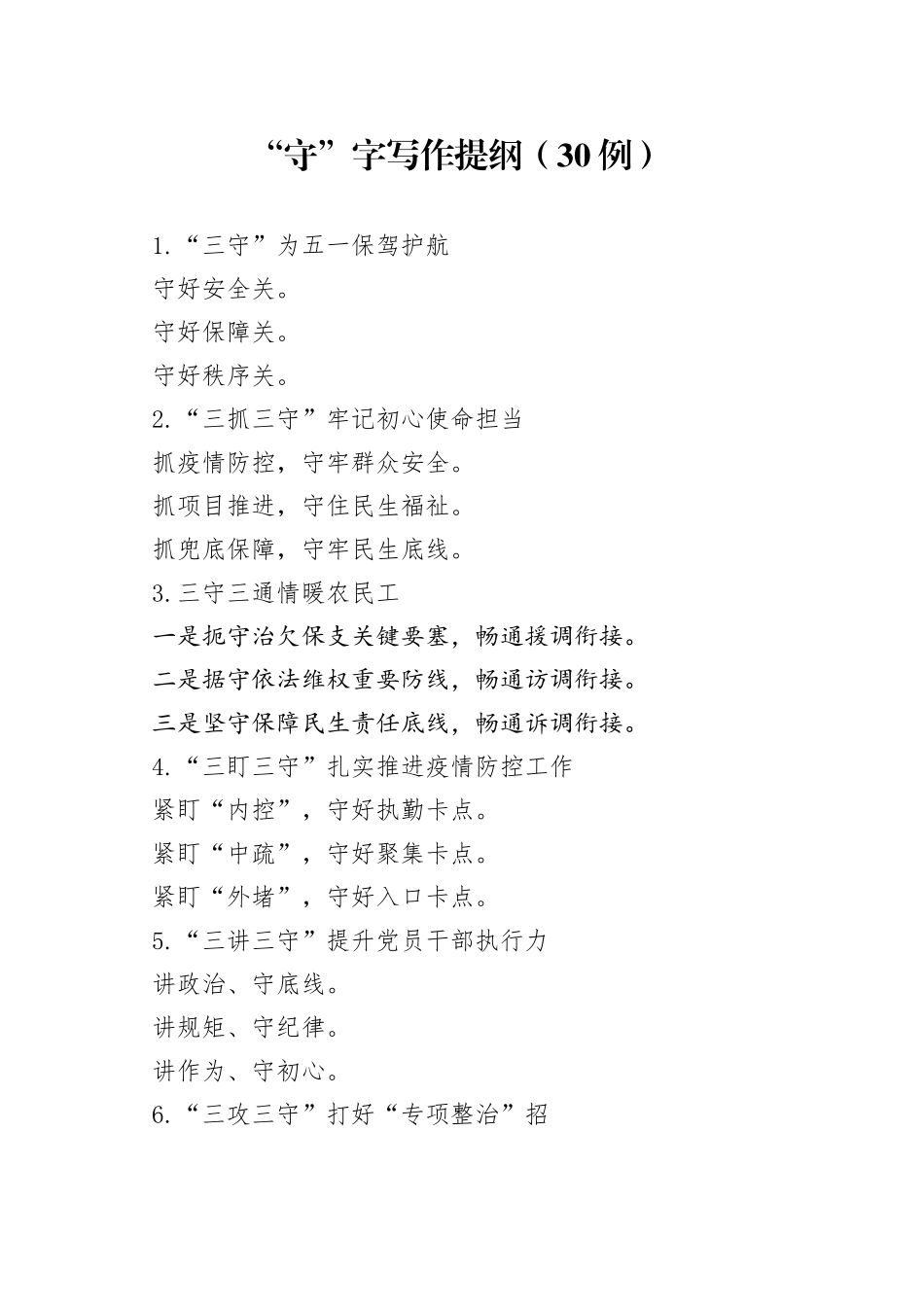 “守”字写作提纲（30例）

1.“三守”为五一保驾护航

守好安全关。

守好保障关。

守好秩序关。

2.“三抓三守”牢记初心使命担当

抓疫情防控，守牢群众安全。

抓项目推进，守住民生福祉。

抓兜底保障，守牢民生底线。

3.三守三通情暖农民工

一是扼守治欠保支关键要塞，畅通援调衔接。

二是据守依法维权重要防线，畅通访调衔接。

三是坚守保障民生责任底线，畅通诉调衔接。

4.“三盯三守”扎实推进疫情防控工作

紧盯“内控”，守好执勤卡点。

紧盯“中疏”，守好聚集卡点。

紧盯“外堵”，守好入口卡点。

5.“三讲三守”提升党员干部执行力

讲政治、守底线。

讲规矩、守纪律。

讲作为、守初心。

6.“三攻三守”打好“专项整治”招